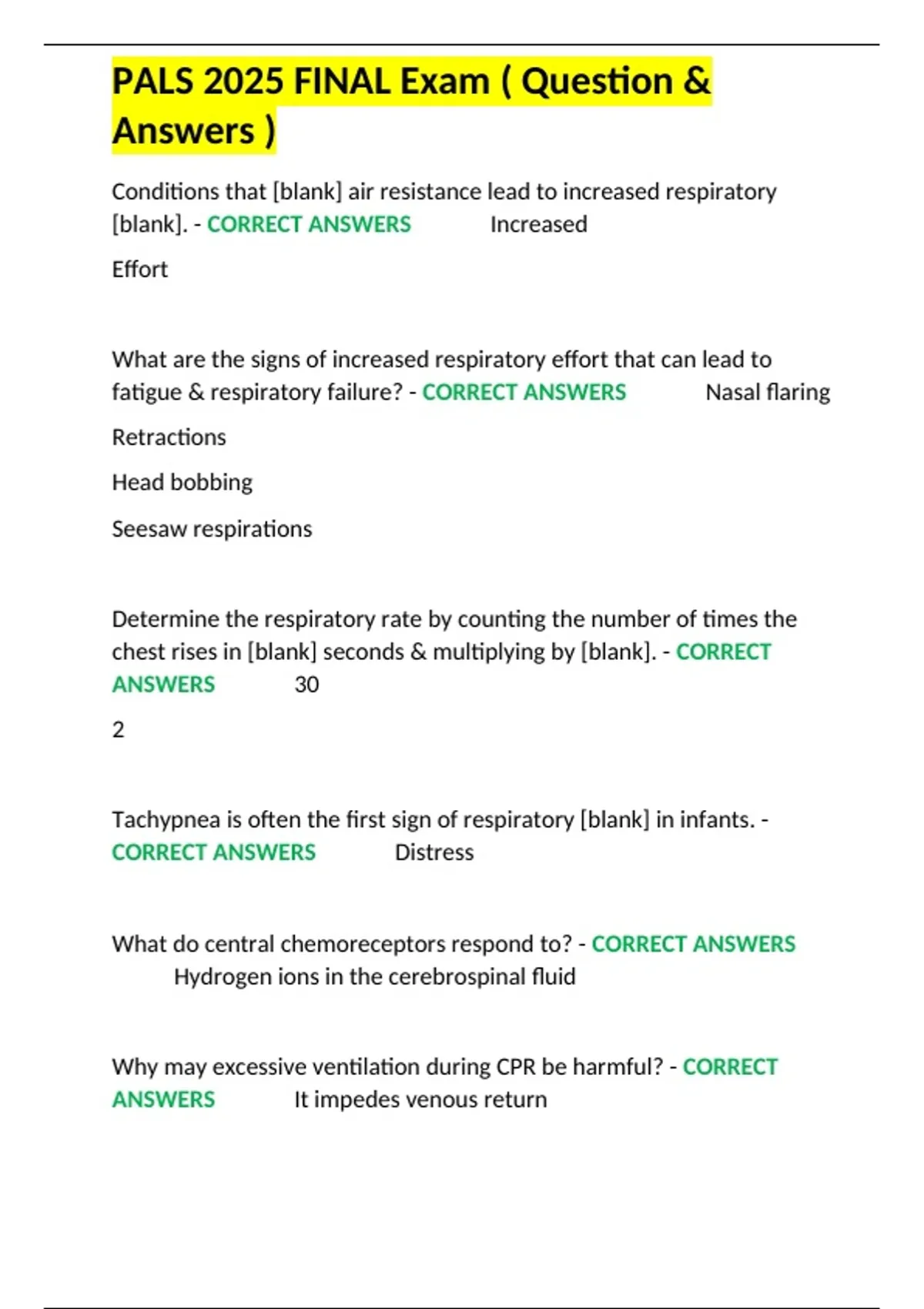 PALS 2025 FINAL Exam ( Question & Answers )

Conditions that [blank] air resistance lead to increased respiratory [blank]. - CORRECT ANSWERS Increased

Effort

What are the signs of increased respiratory effort that can lead to fatigue & respiratory failure? - CORRECT ANSWERS Nasal flaring

Retractions

Head bobbing

Seesaw respirations

Determine the respiratory rate by counting the number of times the chest rises in [blank] seconds & multiplying by [blank]. - CORRECT ANSWERS 30

2

Tachypnea is often the first sign of respiratory [blank] in infants. - CORRECT ANSWERS Distress

What do central chemoreceptors respond to? - CORRECT ANSWERS Hydrogen ions in the cerebrospinal fluid

Why may excessive ventilation during CPR be harmful? - CORRECT ANSWERS It impedes venous return